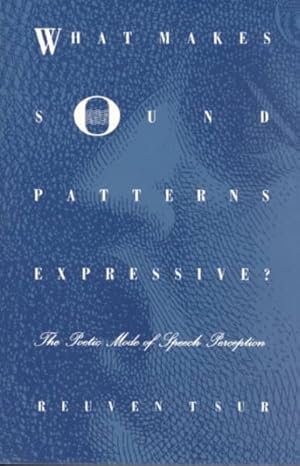 WHAT MAKES SOUND PATTERNS EXPRESSIVE?

The Poetic Mode of Speech Perception

REUVEN TSUR